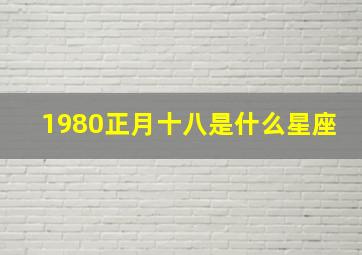 1980正月十八是什么星座